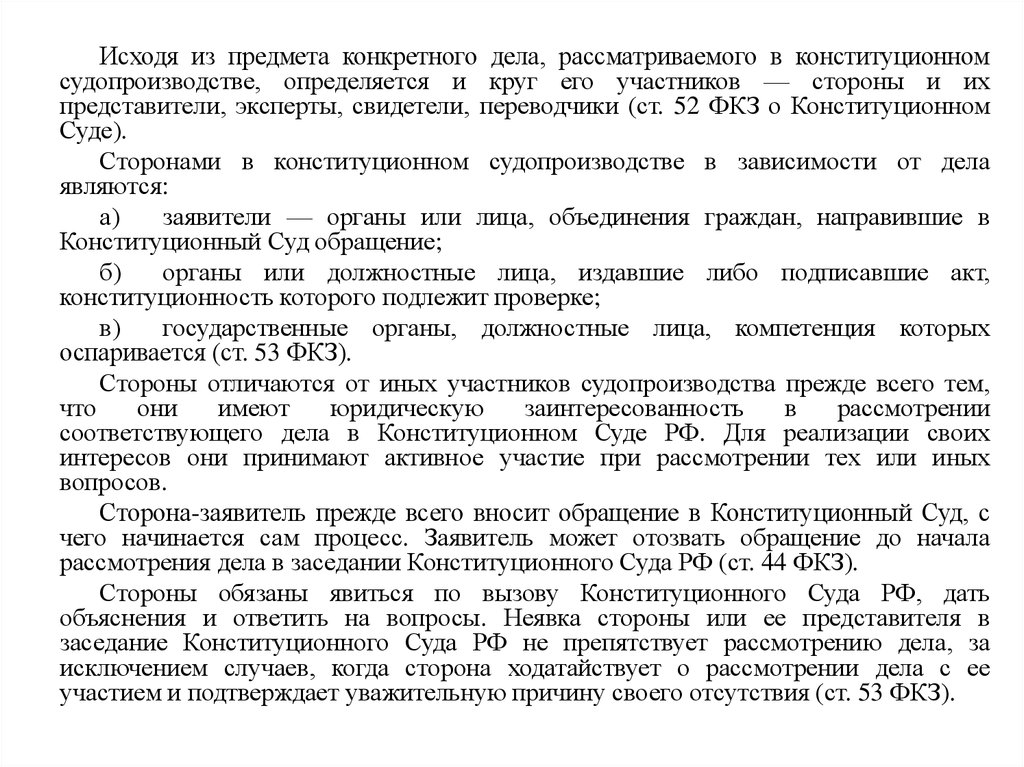 Исходя из предмета конкретного дела, рассматриваемого в конституционном судопроизводстве, определяется и круг его участников — стороны и их представители, эксперты, свидетели, переводчики (ст. 52 ФКЗ о Конституционном Суде).

Сторонами в конституционном судопроизводстве в зависимости от дела являются:

а) заявители — органы или лица, объединения граждан, направившие в Конституционный Суд обращение;

б) органы или должностные лица, издавшие либо подписавшие акт, конституционность которого подлежит проверке;

в) государственные органы, должностные лица, компетенция которых оспаривается (ст. 53 ФКЗ).

Стороны отличаются от иных участников судопроизводства прежде всего тем, что они имеют юридическую заинтересованность в рассмотрении соответствующего дела в Конституционном Суде РФ. Для реализации своих интересов они принимают активное участие при рассмотрении тех или иных вопросов.

Сторона-заявитель прежде всего вносит обращение в Конституционный Суд, с чего начинается сам процесс. Заявитель может отозвать обращение до начала рассмотрения дела в заседании Конституционного Суда РФ (ст. 44 ФКЗ).

Стороны обязаны явиться по вызову Конституционного Суда РФ, дать объяснения и ответить на вопросы. Неявка стороны или ее представителя в заседание Конституционного Суда РФ не препятствует рассмотрению дела, за исключением случаев, когда сторона ходатайствует о рассмотрении дела с ее участием и подтверждает уважительную причину своего отсутствия (ст. 53 ФКЗ).